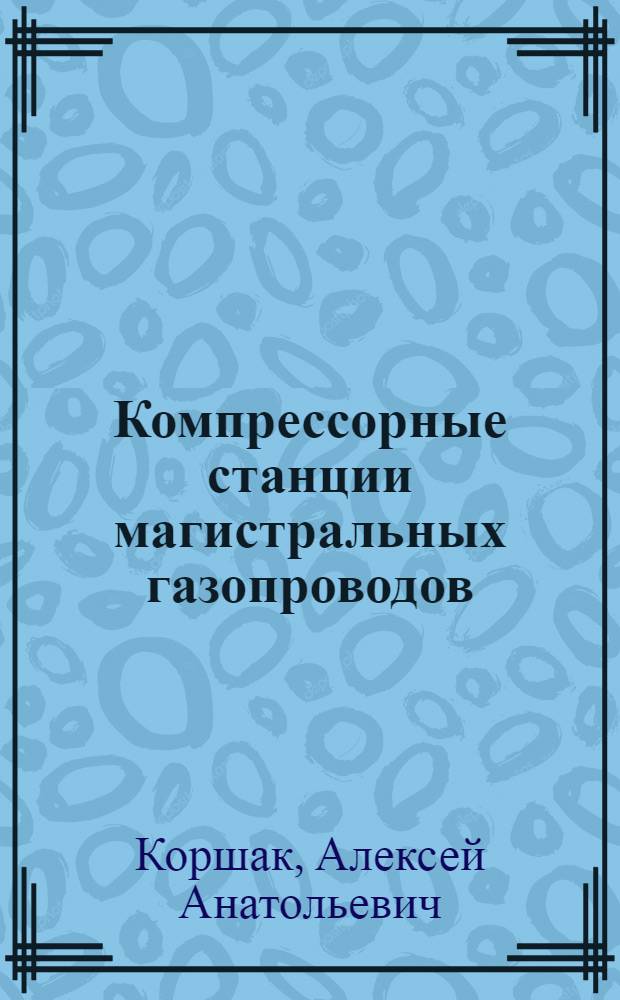 Компрессорные станции магистральных газопроводов

Коршак, Алексей Анатольевич